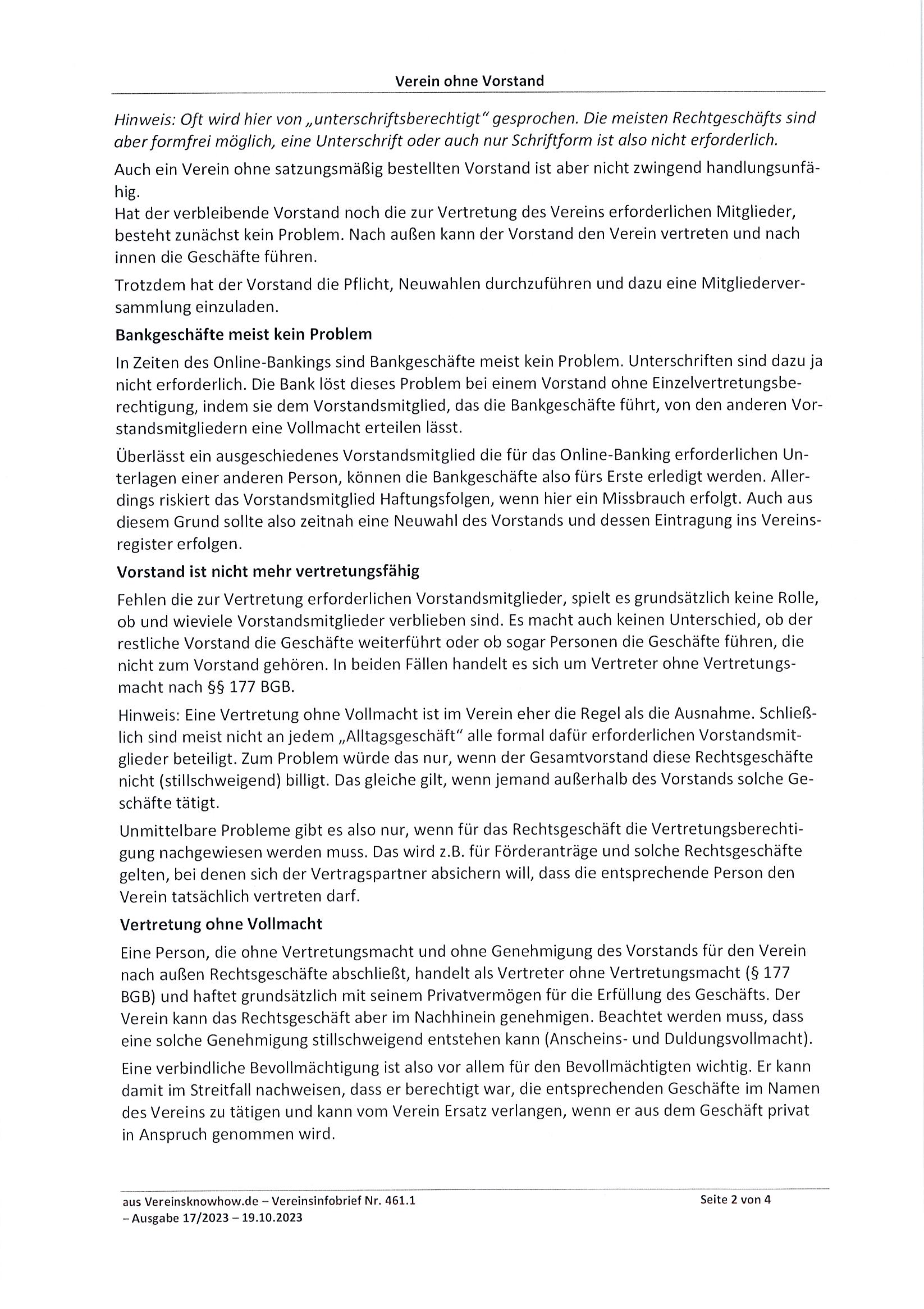 Verein ohne Vorstand

Hinweis: Oft wird hier von „unterschriftsberechtigt" gesprochen. Die meisten Rechtgeschäfts sind aber formfrei möglich, eine Unterschrift oder auch nur Schriftform ist also nicht erforderlich.

Auch ein Verein ohne satzungsmäßig bestellten Vorstand ist aber nicht zwingend handlungsunfähig.
Hat der verbleibende Vorstand noch die zur Vertretung des Vereins erforderlichen Mitglieder, besteht zunächst kein Problem. Nach außen kann der Vorstand den Verein vertreten und nach innen die Geschäfte führen.

Trotzdem hat der Vorstand die Pflicht, Neuwahlen durchzuführen und dazu eine Mitgliederversammlung einzuladen.

Bankgeschäfte meist kein Problem

In Zeiten des Online-Bankings sind Bankgeschäfte meist kein Problem. Unterschriften sind dazu ja nicht erforderlich. Die Bank löst dieses Problem bei einem Vorstand ohne Einzelvertretungsberechtigung, indem sie dem Vorstandsmitglied, das die Bankgeschäfte führt, von den anderen Vorstandsmitgliedern eine Vollmacht erteilen lässt.

Überlässt ein ausgeschiedenes Vorstandsmitglied die für das Online-Banking erforderlichen Unterlagen einer anderen Person, können die Bankgeschäfte also fürs Erste erledigt werden. Allerdings riskiert das Vorstandsmitglied Haftungsfolgen, wenn hier ein Missbrauch erfolgt. Auch aus diesem Grund sollte also zeitnah eine Neuwahl des Vorstands und dessen Eintragung ins Vereinsregister erfolgen.

Vorstand ist nicht mehr vertretungsfähig

Fehlen die zur Vertretung erforderlichen Vorstandsmitglieder, spielt es grundsätzlich keine Rolle, ob und wieviele Vorstandsmitglieder verblieben sind. Es macht auch keinen Unterschied, ob der restliche Vorstand die Geschäfte weiterführt oder ob sogar Personen die Geschäfte führen, die nicht zum Vorstand gehören. In beiden Fällen handelt es sich um Vertreter ohne Vertretungsmacht nach §§ 177 BGB.

Hinweis: Eine Vertretung ohne Vollmacht ist im Verein eher die Regel als die Ausnahme. Schließlich sind meist nicht an jedem „Alltagsgeschäft" alle formal dafür erforderlichen Vorstandsmitglieder beteiligt. Zum Problem würde das nur, wenn der Gesamtvorstand diese Rechtsgeschäfte nicht (stillschweigend) billigt. Das gleiche gilt, wenn jemand außerhalb des Vorstands solche Geschäfte tätigt.

Unmittelbare Probleme gibt es also nur, wenn für das Rechtsgeschäft die Vertretungsberechtigung nachgewiesen werden muss. Das wird z.B. für Förderanträge und solche Rechtsgeschäfte gelten, bei denen sich der Vertragspartner absichern will, dass die entsprechende Person den Verein tatsächlich vertreten darf.

Vertretung ohne Vollmacht

Eine Person, die ohne Vertretungsmacht und ohne Genehmigung des Vorstands für den Verein nach außen Rechtsgeschäfte abschließt, handelt als Vertreter ohne Vertretungsmacht (§ 177 BGB) und haftet grundsätzlich mit seinem Privatvermögen für die Erfüllung des Geschäfts. Der Verein kann das Rechtsgeschäft aber im Nachhinein genehmigen. Beachtet werden muss, dass eine solche Genehmigung stillschweigend entstehen kann (Anscheins- und Duldungsvollmacht).

Eine verbindliche Bevollmächtigung ist also vor allem für den Bevollmächtigten wichtig. Er kann damit im Streitfall nachweisen, dass er berechtigt war, die entsprechenden Geschäfte im Namen des Vereins zu tätigen und kann vom Verein Ersatz verlangen, wenn er aus dem Geschäft privat in Anspruch genommen wird.

aus Vereinsknowhow.de – Vereinsinfobrief Nr. 461.1 – Ausgabe 17/2023 – 19.10.2023 Seite 2 von 4